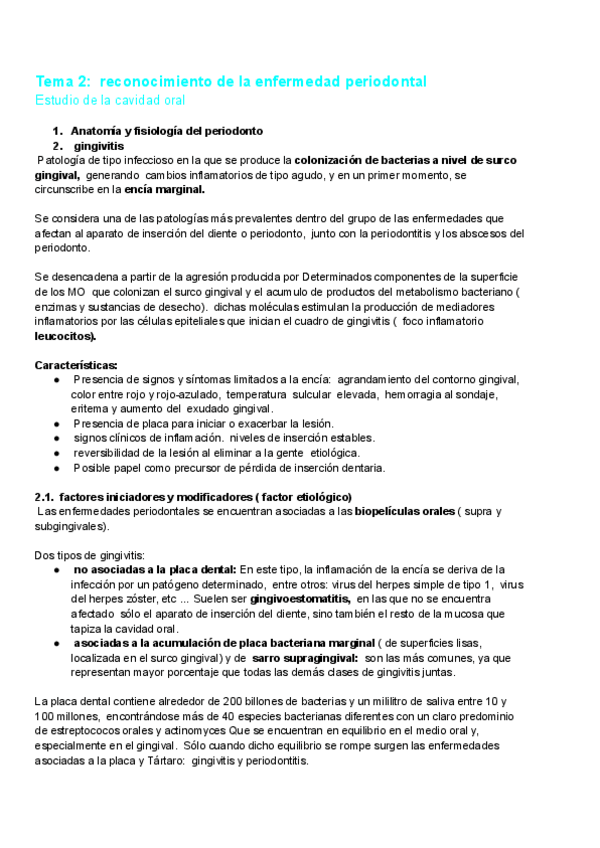 Tema 2: reconocimiento de la enfermedad periodontal
Estudio de la cavidad oral

1. Anatomía y fisiología del periodonto
2. gingivitis
Patología de tipo infeccioso en la que se produce la colonización de bacterias a nivel de surco gingival, generando cambios inflamatorios de tipo agudo, y en un primer momento, se circunscribe en la encía marginal.

Se considera una de las patologías más prevalentes dentro del grupo de las enfermedades que afectan al aparato de inserción del diente o periodonto, junto con la periodontitis y los abscesos del periodonto.

Se desencadena a partir de la agresión producida por Determinados componentes de la superficie de los MO que colonizan el surco gingival y el acumulo de productos del metabolismo bacteriano ( enzimas y sustancias de desecho). dichas moléculas estimulan la producción de mediadores inflamatorios por las células epiteliales que inician el cuadro de gingivitis ( foco inflamatorio leucocitos).

Características:
● Presencia de signos y síntomas limitados a la encía: agrandamiento del contorno gingival, color entre rojo y rojo-azulado, temperatura sulcular elevada, hemorragia al sondaje, eritema y aumento del exudado gingival.
● Presencia de placa para iniciar o exacerbar la lesión.
● signos clínicos de inflamación. niveles de inserción estables.
● reversibilidad de la lesión al eliminar a la gente etiológica.
● Posible papel como precursor de pérdida de inserción dentaria.

2.1. factores iniciadores y modificadores ( factor etiológico)
Las enfermedades periodontales se encuentran asociadas a las biopelículas orales ( supra y subgingivales).

Dos tipos de gingivitis:
● no asociadas a la placa dental: En este tipo, la inflamación de la encía se deriva de la infección por un patógeno determinado, entre otros: virus del herpes simple de tipo 1, virus del herpes zóster, etc ... Suelen ser gingivoestomatitis, en las que no se encuentra afectado sólo el aparato de inserción del diente, sino también el resto de la mucosa que tapiza la cavidad oral.
● asociadas a la acumulación de placa bacteriana marginal ( de superficies lisas, localizada en el surco gingival) y de sarro supragingival: son las más comunes, ya que representan mayor porcentaje que todas las demás clases de gingivitis juntas.

La placa dental contiene alrededor de 200 billones de bacterias y un mililitro de saliva entre 10 y 100 millones, encontrándose más de 40 especies bacterianas diferentes con un claro predominio de estreptococos orales y actinomyces Que se encuentran en equilibrio en el medio oral y, especialmente en el gingival. Sólo cuando dicho equilibrio se rompe surgen las enfermedades asociadas a la placa y Tártaro: gingivitis y periodontitis.